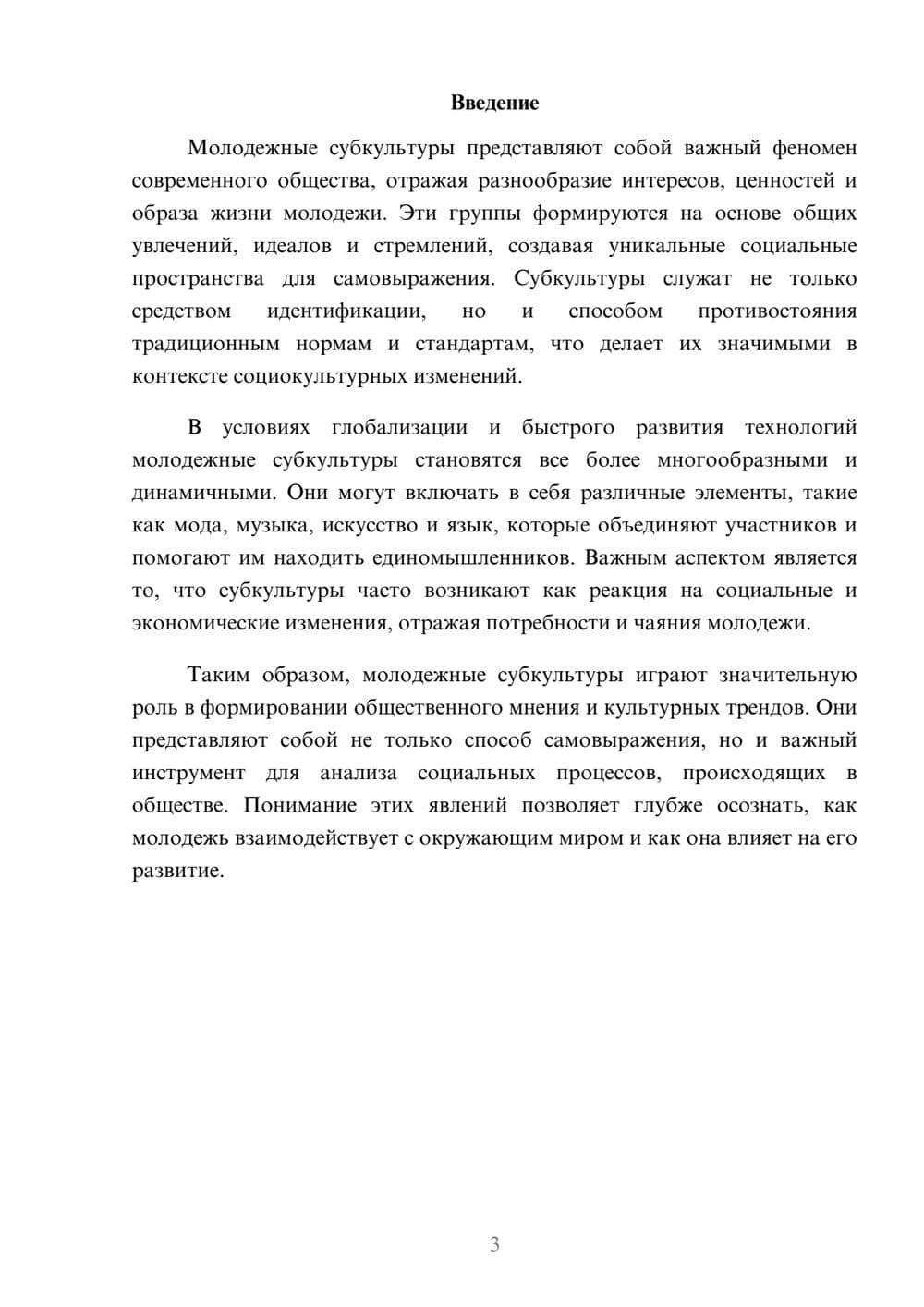 Введение

Молодежные субкультуры представляют собой важный феномен современного общества, отражая разнообразие интересов, ценностей и образа жизни молодежи. Эти группы формируются на основе общих увлечений, идеалов и стремлений, создавая уникальные социальные пространства для самовыражения. Субкультуры служат не только средством идентификации, но и способом противостояния традиционным нормам и стандартам, что делает их значимыми в контексте социокультурных изменений.

В условиях глобализации и быстрого развития технологий молодежные субкультуры становятся все более многообразными и динамичными. Они могут включать в себя различные элементы, такие как мода, музыка, искусство и язык, которые объединяют участников и помогают им находить единомышленников. Важным аспектом является то, что субкультуры часто возникают как реакция на социальные и экономические изменения, отражая потребности и чаяния молодежи.

Таким образом, молодежные субкультуры играют значительную роль в формировании общественного мнения и культурных трендов. Они представляют собой не только способ самовыражения, но и важный инструмент для анализа социальных процессов, происходящих в обществе. Понимание этих явлений позволяет глубже осознать, как молодежь взаимодействует с окружающим миром и как она влияет на его развитие.

3